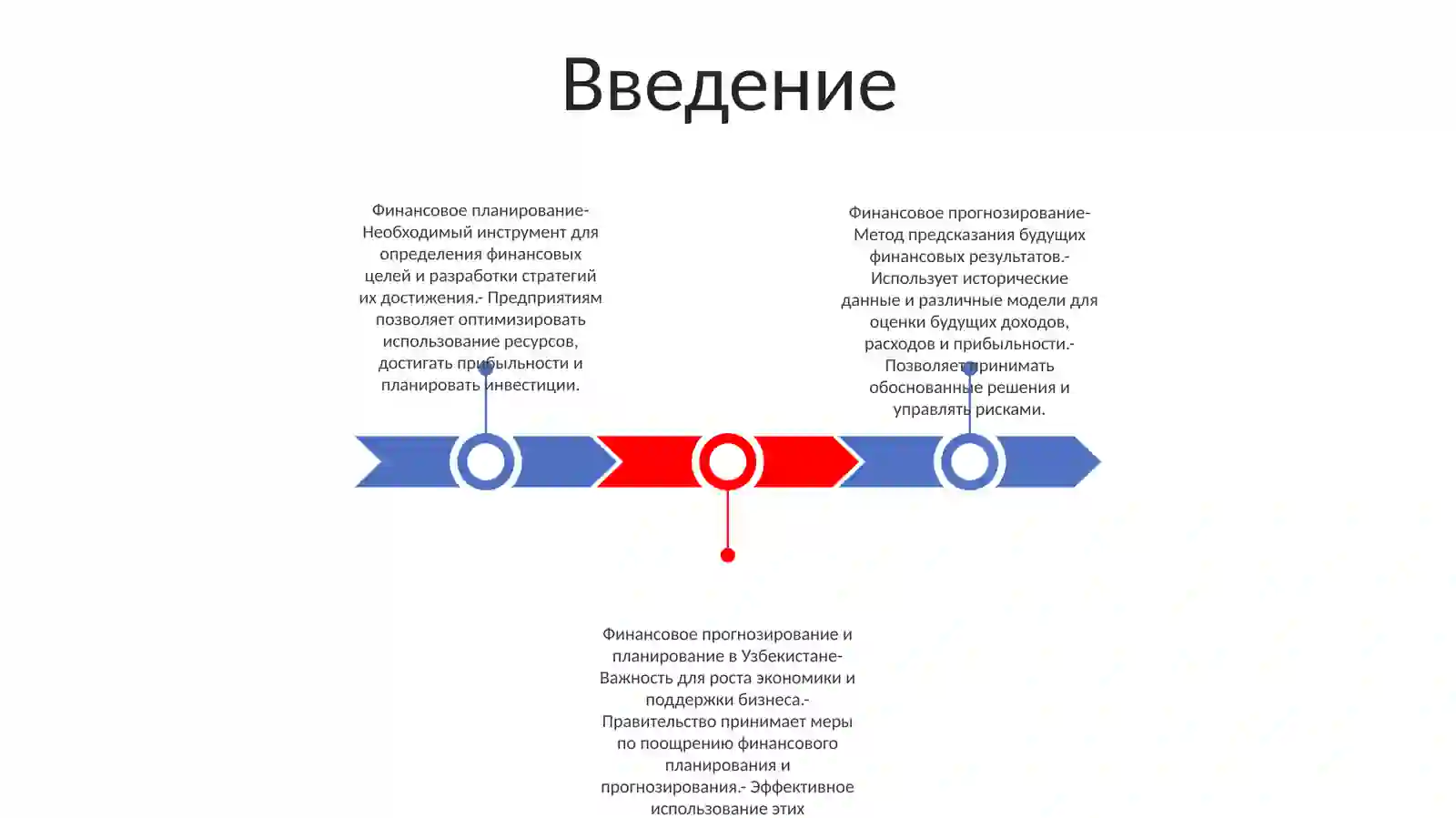 Введение

Финансовое планирование- Необходимый инструмент для определения финансовых целей и разработки стратегий их достижения.- Предприятиям позволяет оптимизировать использование ресурсов, достигать прибыльности и планировать инвестиции.

Финансовое прогнозирование- Метод предсказания будущих финансовых результатов.- Использует исторические данные и различные модели для оценки будущих доходов, расходов и прибыльности.- Позволяет принимать обоснованные решения и управлять рисками.

Финансовое прогнозирование и планирование в Узбекистане- Важность для роста экономики и поддержки бизнеса.- Правительство принимает меры по поощрению финансового планирования и прогнозирования.- Эффективное использование этих